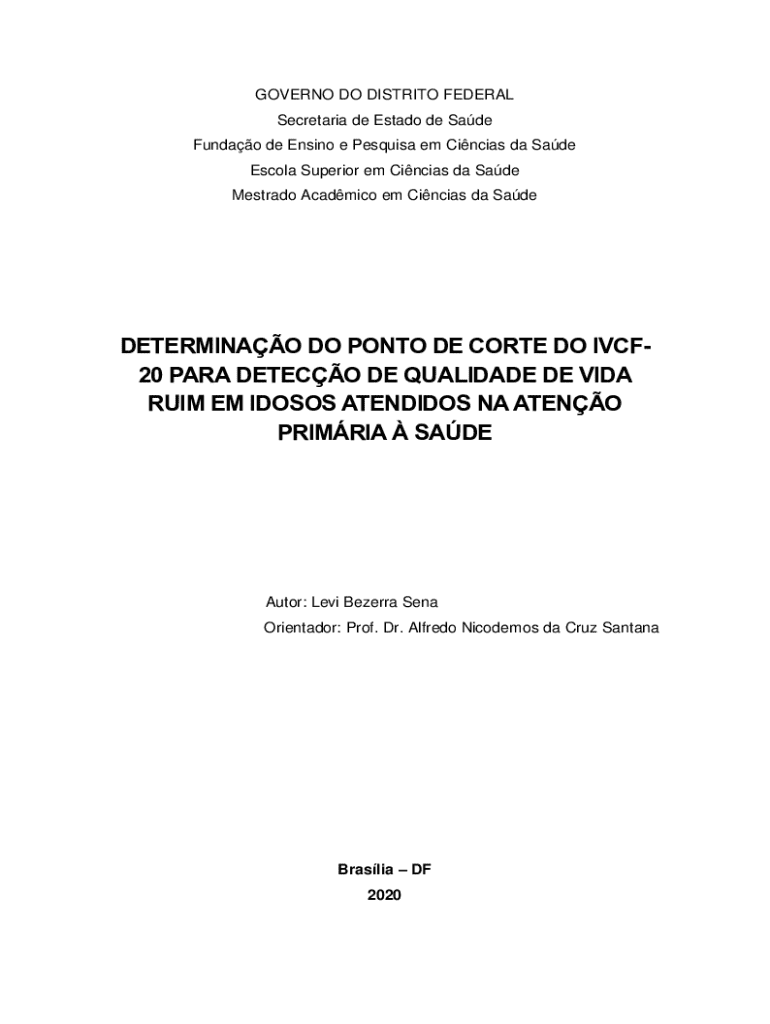 GOVERNO DO DISTRITO FEDERAL
Secretaria de Estado de Saúde
Fundação de Ensino e Pesquisa em Ciências da Saúde
Escola Superior em Ciências da Saúde
Mestrado Acadêmico em Ciências da Saúde

DETERMINAÇÃO DO PONTO DE CORTE DO IVCF-20 PARA DETECÇÃO DE QUALIDADE DE VIDA RUIM EM IDOSOS ATENDIDOS NA ATENÇÃO PRIMÁRIA À SAÚDE

Autor: Levi Bezerra Sena
Orientador: Prof. Dr. Alfredo Nicodemos da Cruz Santana

Brasília – DF
2020